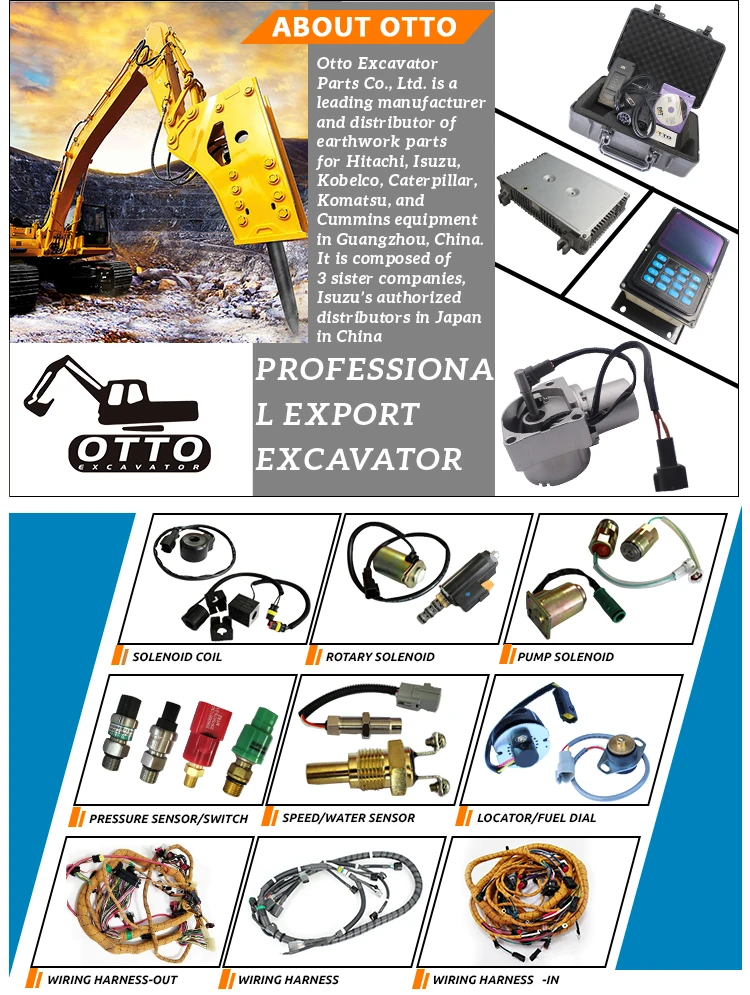 ABOUT OTTO

Otto Excavator Parts Co., Ltd. is a leading manufacturer and distributor of earthwork parts for Hitachi, Isuzu, Kobelco, Caterpillar, Komatsu, and Cummins equipment in Guangzhou, China. It is composed of 3 sister companies, Isuzu's authorized distributors in Japan in China

OTTO
EXCAVATOR

PROFESSIONAL EXPORT EXCAVATOR

SOLENOID COIL
ROTARY SOLENOID
PUMP SOLENOID
PRESSURE SENSOR/SWITCH
SPEED/WATER SENSOR
LOCATOR/FUEL DIAL
WIRING HARNESS-OUT
WIRING HARNESS
WIRING HARNESS -IN